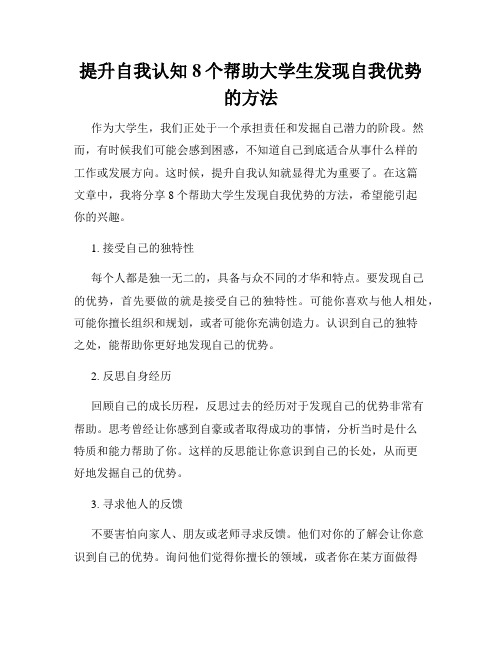 提升自我认知 8 个帮助大学生发现自我优势的方法

作为大学生，我们正处于一个承担责任和发掘自己潜力的阶段。然而，有时候我们可能会感到困惑，不知道自己到底适合从事什么样的工作或发展方向。这时候，提升自我认知就显得尤为重要了。在这篇文章中，我将分享 8 个帮助大学生发现自我优势的方法，希望能引起你的兴趣。

1. 接受自己的独特性

每个人都是独一无二的，具备与众不同的才华和特点。要发现自己的优势，首先要做的就是接受自己的独特性。可能你喜欢与他人相处，可能你擅长组织和规划，或者可能你充满创造力。认识到自己的独特之处，能帮助你更好地发现自己的优势。

2. 反思自身经历

回顾自己的成长历程，反思过去的经历对于发现自己的优势非常有帮助。思考曾经让你感到自豪或者取得成功的事情，分析当时是什么特质和能力帮助了你。这样的反思能让你意识到自己的长处，从而更好地发掘自己的优势。

3. 寻求他人的反馈

不要害怕向家人、朋友或老师寻求反馈。他们对你的了解会让你意识到自己的优势。询问他们觉得你擅长的领域，或者你在某方面做得